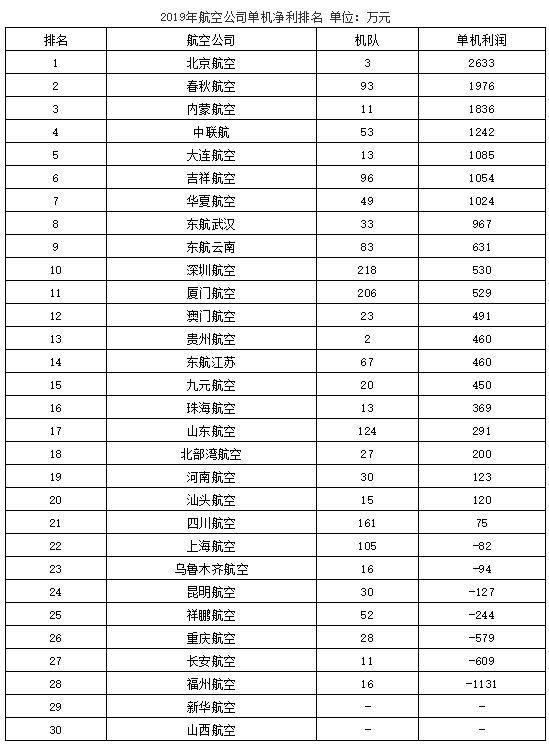 2019年航空公司单机净利排名 单位：万元

| 排名 | 航空公司 | 机队 | 单机利润 |
|---|---|---|---|
| 1 | 北京航空 | 3 | 2633 |
| 2 | 春秋航空 | 93 | 1976 |
| 3 | 内蒙航空 | 11 | 1836 |
| 4 | 中联航 | 53 | 1242 |
| 5 | 大连航空 | 13 | 1085 |
| 6 | 吉祥航空 | 96 | 1054 |
| 7 | 华夏航空 | 49 | 1024 |
| 8 | 东航武汉 | 33 | 967 |
| 9 | 东航云南 | 83 | 631 |
| 10 | 深圳航空 | 218 | 530 |
| 11 | 厦门航空 | 206 | 529 |
| 12 | 澳门航空 | 23 | 491 |
| 13 | 贵州航空 | 2 | 460 |
| 14 | 东航江苏 | 67 | 460 |
| 15 | 九元航空 | 20 | 450 |
| 16 | 珠海航空 | 13 | 369 |
| 17 | 山东航空 | 124 | 291 |
| 18 | 北部湾航空 | 27 | 200 |
| 19 | 河南航空 | 30 | 123 |
| 20 | 汕头航空 | 15 | 120 |
| 21 | 四川航空 | 161 | 75 |
| 22 | 上海航空 | 105 | -82 |
| 23 | 乌鲁木齐航空 | 16 | -94 |
| 24 | 昆明航空 | 30 | -127 |
| 25 | 祥鹏航空 | 52 | -244 |
| 26 | 重庆航空 | 28 | -579 |
| 27 | 长安航空 | 11 | -609 |
| 28 | 福州航空 | 16 | -1131 |
| 29 | 新华航空 | - | - |
| 30 | 山西航空 | - | - |